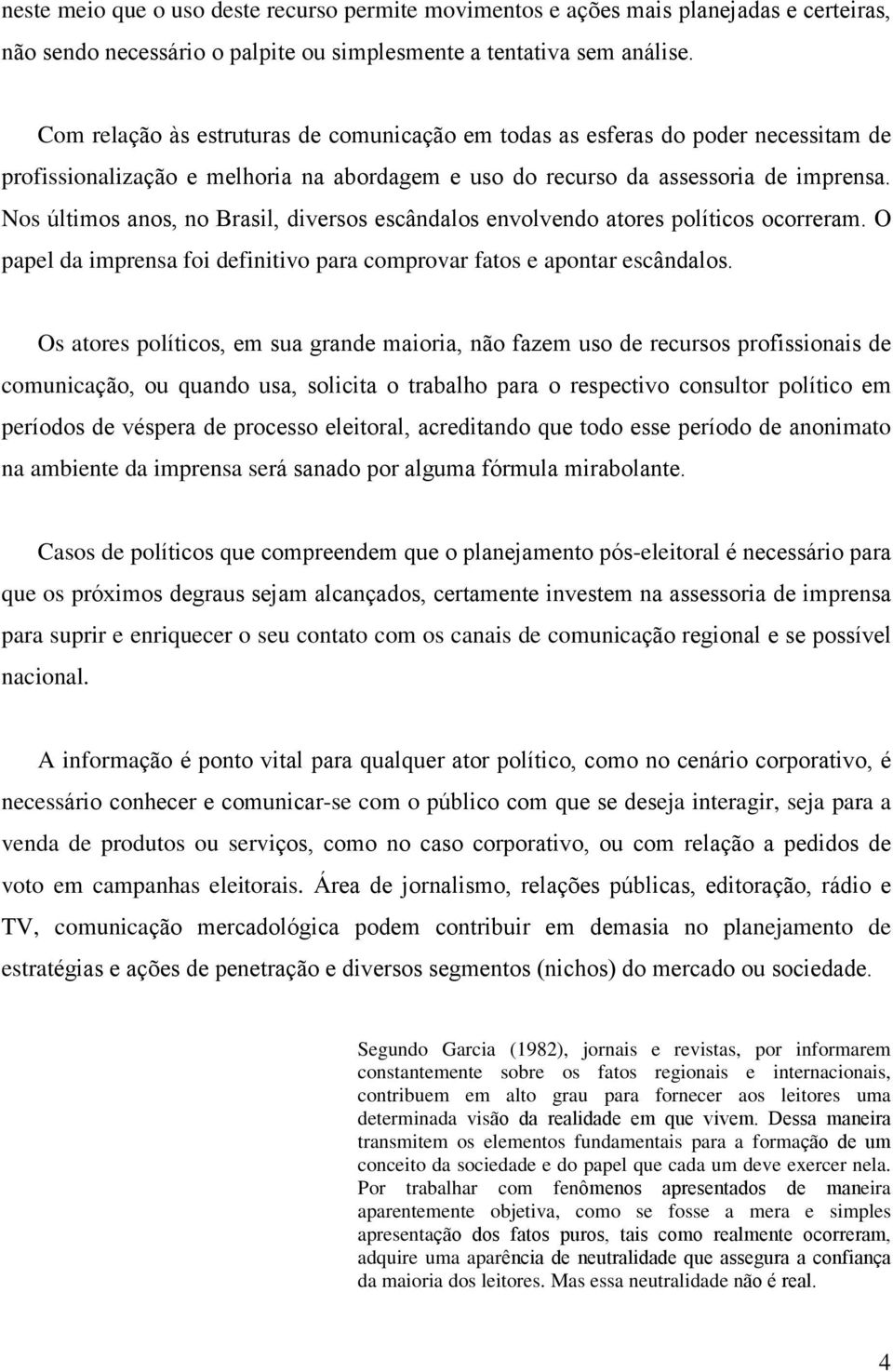 neste meio que o uso deste recurso permite movimentos e ações mais planejadas e certeiras, não sendo necessário o palpite ou simplesmente a tentativa sem análise.

Com relação às estruturas de comunicação em todas as esferas do poder necessitam de profissionalização e melhoria na abordagem e uso do recurso da assessoria de imprensa. Nos últimos anos, no Brasil, diversos escândalos envolvendo atores políticos ocorreram. O papel da imprensa foi definitivo para comprovar fatos e apontar escândalos.

Os atores políticos, em sua grande maioria, não fazem uso de recursos profissionais de comunicação, ou quando usa, solicita o trabalho para o respectivo consultor político em períodos de véspera de processo eleitoral, acreditando que todo esse período de anonimato na ambiente da imprensa será sanado por alguma fórmula mirabolante.

Casos de políticos que compreendem que o planejamento pós-eleitoral é necessário para que os próximos degraus sejam alcançados, certamente investem na assessoria de imprensa para suprir e enriquecer o seu contato com os canais de comunicação regional e se possível nacional.

A informação é ponto vital para qualquer ator político, como no cenário corporativo, é necessário conhecer e comunicar-se com o público com que se deseja interagir, seja para a venda de produtos ou serviços, como no caso corporativo, ou com relação a pedidos de voto em campanhas eleitorais. Área de jornalismo, relações públicas, editoração, rádio e TV, comunicação mercadológica podem contribuir em demasia no planejamento de estratégias e ações de penetração e diversos segmentos (nichos) do mercado ou sociedade.

Segundo Garcia (1982), jornais e revistas, por informarem constantemente sobre os fatos regionais e internacionais, contribuem em alto grau para fornecer aos leitores uma determinada visão da realidade em que vivem. Dessa maneira transmitem os elementos fundamentais para a formação de um conceito da sociedade e do papel que cada um deve exercer nela. Por trabalhar com fenômenos apresentados de maneira aparentemente objetiva, como se fosse a mera e simples apresentação dos fatos puros, tais como realmente ocorreram, adquire uma aparência de neutralidade que assegura a confiança da maioria dos leitores. Mas essa neutralidade não é real.

4